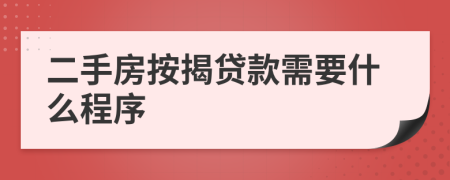 二手房按揭贷款需要什么程序